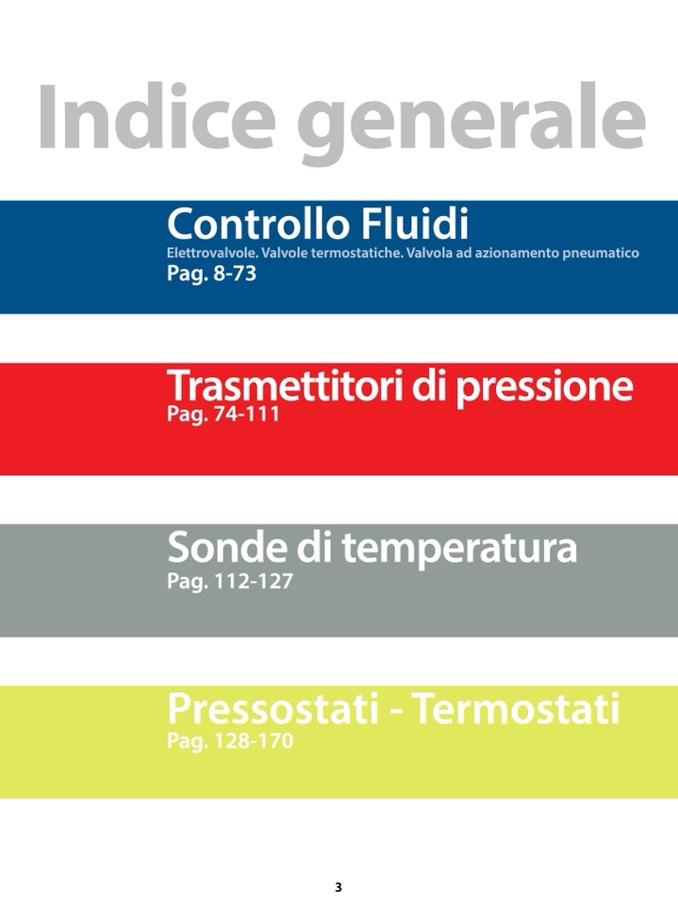 Indice generale

Controllo Fluidi
Elettrovalvole. Valvole termostatiche. Valvola ad azionamento pneumatico
Pag. 8-73

Trasmettitori di pressione
Pag. 74-111

Sonde di temperatura
Pag. 112-127

Pressostati - Termostati
Pag. 128-170

3